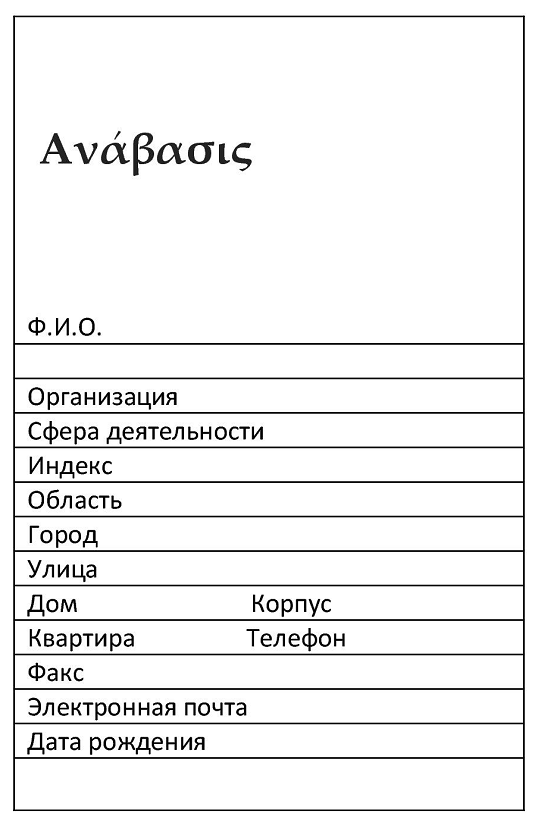 Ανάβασις

Ф.И.О.

Организация

Сфера деятельности

Индекс

Область

Город

Улица

Дом Корпус

Квартира Телефон

Факс

Электронная почта

Дата рождения